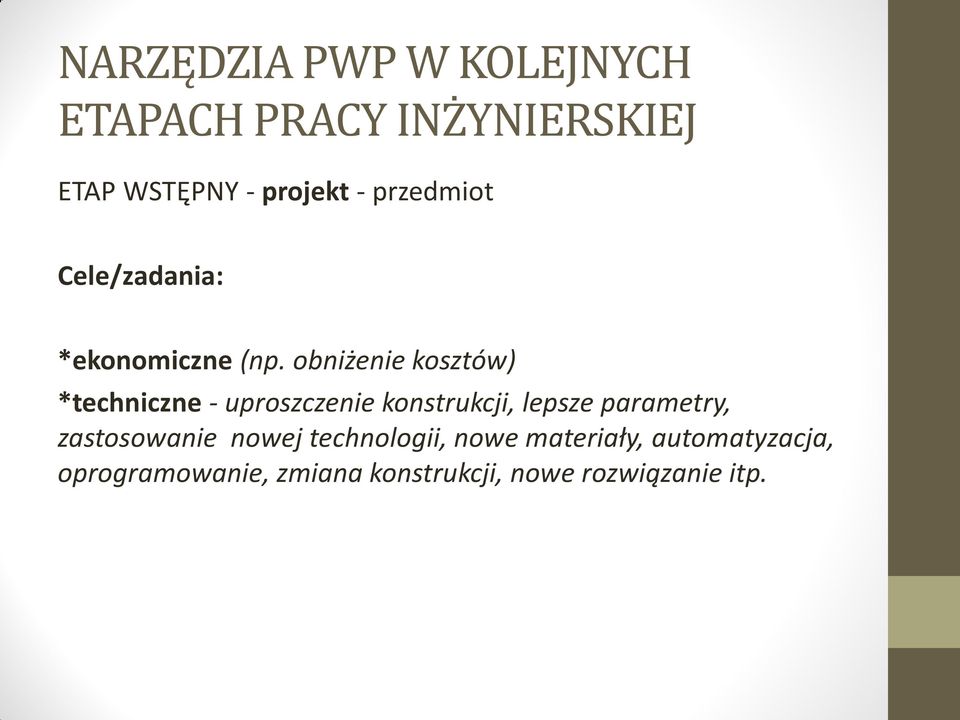 NARZĘDZIA PWP W KOLEJNYCH ETAPACH PRACY INŻYNIERSKIEJ

ETAP WSTĘPNY - projekt - przedmiot

Cele/zadania:

*ekonomiczne (np. obniżenie kosztów)

*techniczne - uproszczenie konstrukcji, lepsze parametry, zastosowanie nowej technologii, nowe materiały, automatyzacja, oprogramowanie, zmiana konstrukcji, nowe rozwiązanie itp.